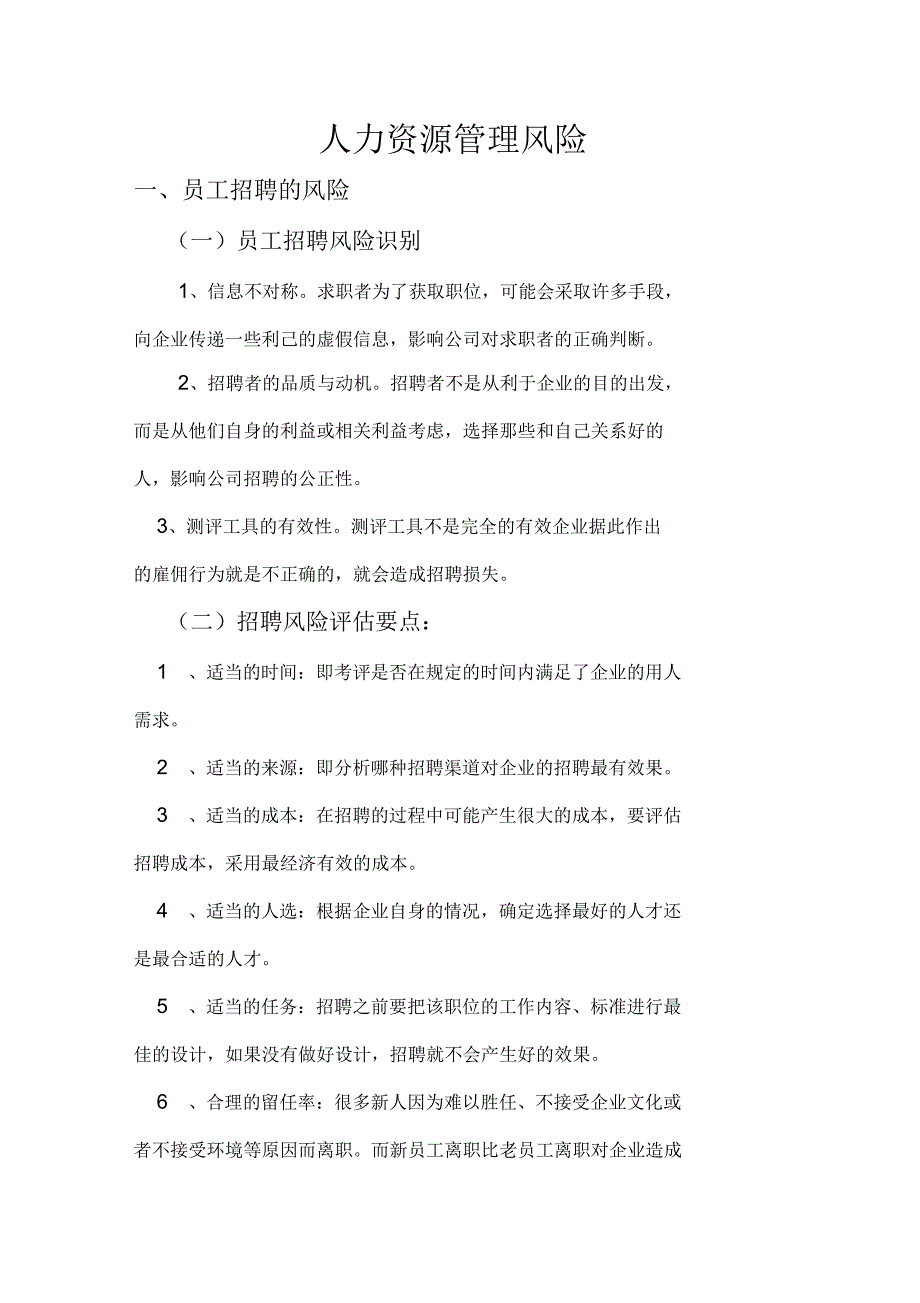 人力资源管理风险

一、员工招聘的风险

（一）员工招聘风险识别

1、信息不对称。求职者为了获取职位，可能会采取许多手段，向企业传递一些利己的虚假信息，影响公司对求职者的正确判断。

2、招聘者的品质与动机。招聘者不是从利于企业的目的出发，而是从他们自身的利益或相关利益考虑，选择那些和自己关系好的人，影响公司招聘的公正性。

3、测评工具的有效性。测评工具不是完全的有效企业据此作出的雇佣行为就是不正确的，就会造成招聘损失。

（二）招聘风险评估要点：

1 、适当的时间：即考评是否在规定的时间内满足了企业的用人需求。

2 、适当的来源：即分析哪种招聘渠道对企业的招聘最有效果。

3 、适当的成本：在招聘的过程中可能产生很大的成本，要评估招聘成本，采用最经济有效的成本。

4 、适当的人选：根据企业自身的情况，确定选择最好的人才还是最合适的人才。

5 、适当的任务：招聘之前要把该职位的工作内容、标准进行最佳的设计，如果没有做好设计，招聘就不会产生好的效果。

6 、合理的留任率：很多新人因为难以胜任、不接受企业文化或者不接受环境等原因而离职。而新员工离职比老员工离职对企业造成